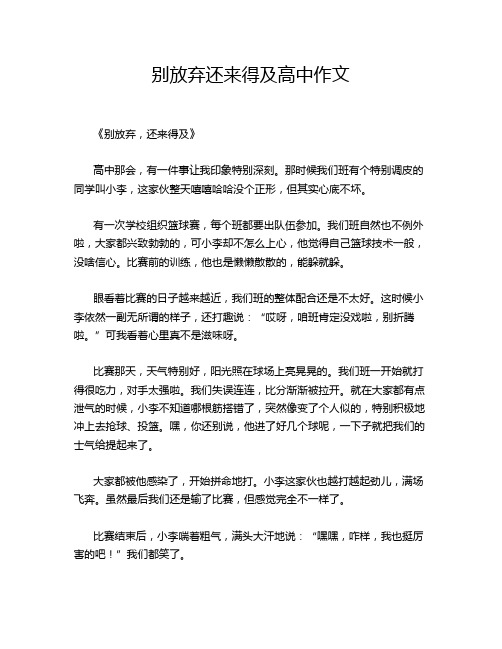 别放弃还来得及高中作文

《别放弃，还来得及》

高中那会，有一件事让我印象特别深刻。那时候我们班有个特别调皮的同学叫小李，这家伙整天嘻嘻哈哈没个正形，但其实心底不坏。

有一次学校组织篮球赛，每个班都要出队伍参加。我们班自然也不例外啦，大家都兴致勃勃的，可小李却不怎么上心，他觉得自己篮球技术一般，没啥信心。比赛前的训练，他也是懒懒散散的，能躲就躲。

眼看着比赛的日子越来越近，我们班的整体配合还是不太好。这时候小李依然一副无所谓的样子，还打趣说：“哎呀，咱班肯定没戏啦，别折腾啦。”可我看着心里真不是滋味呀。

比赛那天，天气特别好，阳光照在球场上亮晃晃的。我们班一开始就打得很吃力，对手太强啦。我们失误连连，比分渐渐被拉开。就在大家都有点泄气的时候，小李不知道哪根筋搭错了，突然像变了个人似的，特别积极地冲上去抢球、投篮。嘿，你还别说，他进了好几个球呢，一下子就把我们的士气给提起来了。

大家都被他感染了，开始拼命地打。小李这家伙也越打越起劲儿，满场飞奔。虽然最后我们还是输了比赛，但感觉完全不一样了。

比赛结束后，小李喘着粗气，满头大汗地说：“嘿嘿，咋样，我也挺厉害的吧！”我们都笑了。